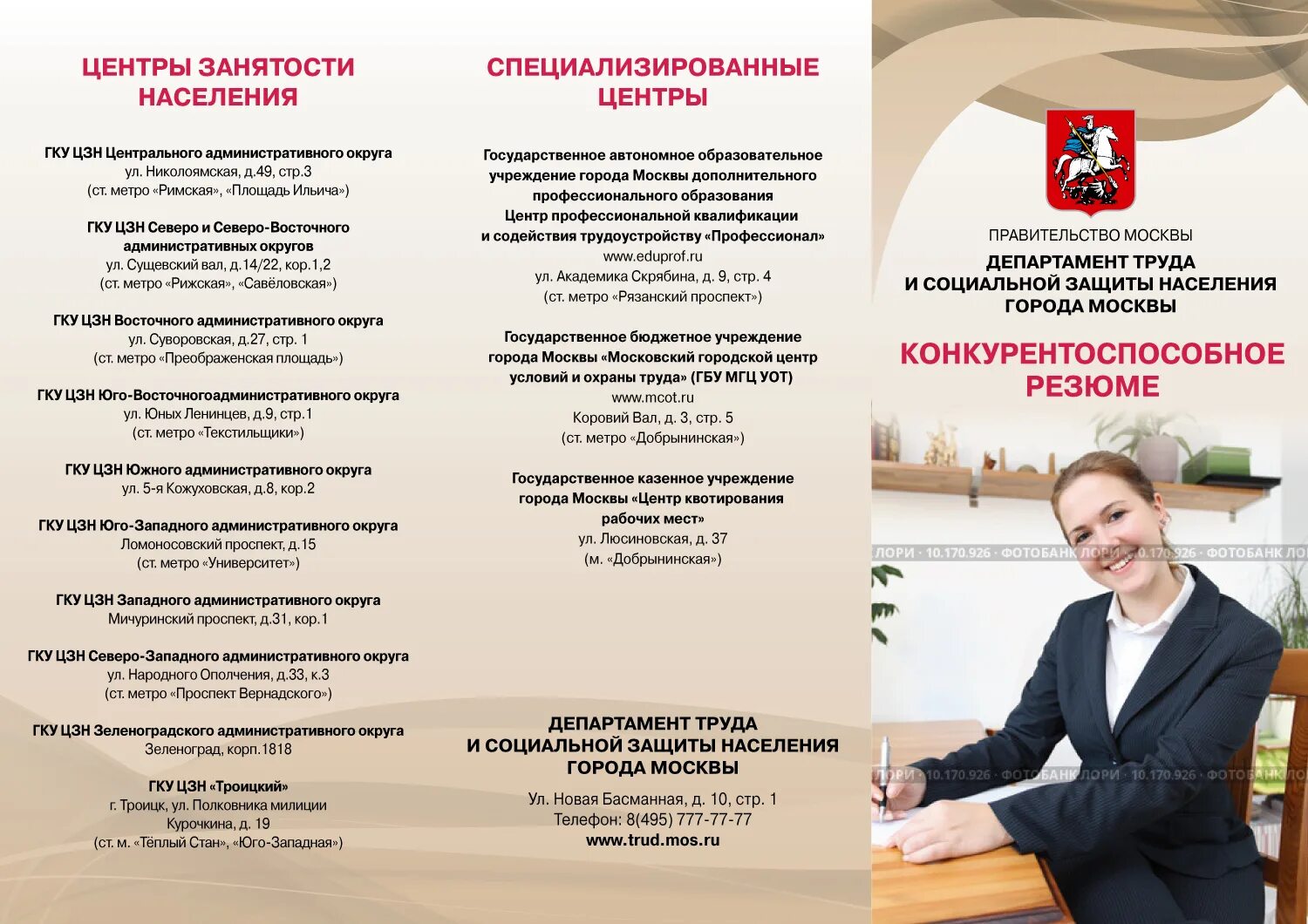 ЦЕНТРЫ ЗАНЯТОСТИ НАСЕЛЕНИЯ

ГКУ ЦЗН Центрального административного округа
ул. Николоямская, д.49, стр.3
(ст. метро «Римская», «Площадь Ильича»)

ГКУ ЦЗН Северо и Северо-Восточного административных округов
ул. Сущевский вал, д.14/22, кор.1,2
(ст. метро «Рижская», «Савёловская»)

ГКУ ЦЗН Восточного административного округа
ул. Суворовская, д.27, стр. 1
(ст. метро «Преображенская площадь»)

ГКУ ЦЗН Юго-Восточногоадминистративного округа
ул. Юных Ленинцев, д.9, стр.1
(ст. метро «Текстильщики»)

ГКУ ЦЗН Южного административного округа
ул. 5-я Кожуховская, д.8, кор.2

ГКУ ЦЗН Юго-Западного административного округа
Ломоносовский проспект, д.15
(ст. метро «Университет»)

ГКУ ЦЗН Западного административного округа
Мичуринский проспект, д.31, кор.1

ГКУ ЦЗН Северо-Западного административного округа
ул. Народного Ополчения, д.33, к.3
(ст. метро «Проспект Вернадского»)

ГКУ ЦЗН Зеленоградского административного округа
Зеленоград, корп.1818

ГКУ ЦЗН «Троицкий»
г. Троицк, ул. Полковника милиции Курочкина, д. 19
(ст. м. «Тёплый Стан», «Юго-Западная»)

СПЕЦИАЛИЗИРОВАННЫЕ ЦЕНТРЫ

Государственное автономное образовательное учреждение города Москвы дополнительного профессионального образования Центр профессиональной квалификации и содействия трудоустройству «Профессионал»
www.eduprof.ru
ул. Академика Скрябина, д. 9, стр. 4
(ст. метро «Рязанский проспект»)

Государственное бюджетное учреждение города Москвы «Московский городской центр условий и охраны труда» (ГБУ МГЦ УОТ)
www.mcot.ru
Коровий Вал, д. 3, стр. 5
(ст. метро «Добрынинская»)

Государственное казенное учреждение города Москвы «Центр квотирования рабочих мест»
ул. Люсиновская, д. 37
(м. «Добрынинская»)

ДЕПАРТАМЕНТ ТРУДА И СОЦИАЛЬНОЙ ЗАЩИТЫ НАСЕЛЕНИЯ ГОРОДА МОСКВЫ
Ул. Новая Басманная, д. 10, стр. 1
Телефон: 8(495) 777-77-77
www.trud.mos.ru

ПРАВИТЕЛЬСТВО МОСКВЫ
ДЕПАРТАМЕНТ ТРУДА И СОЦИАЛЬНОЙ ЗАЩИТЫ НАСЕЛЕНИЯ ГОРОДА МОСКВЫ

КОНКУРЕНТОСПОСОБНОЕ РЕЗЮМЕ

ЛОРИ · 10.170.926 · ФОТОБАНК ЛОРИ · 10.170.926 · ФОТОБАНК ЛОРИ
ЛОРИ · 10.170.926 · ФОТОБАНК ЛОРИ · 10.170.926 · ФОТОБАНК ЛОРИ